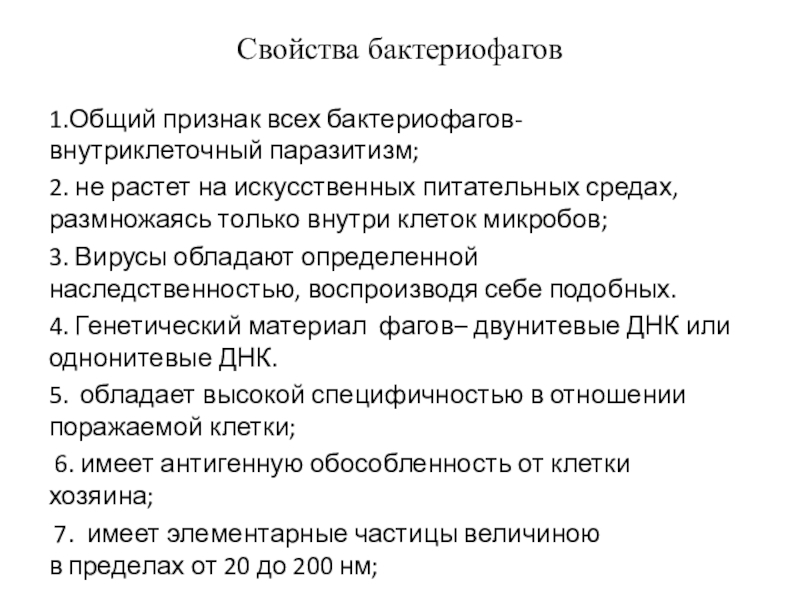 Свойства бактериофагов

1.Общий признак всех бактериофагов- внутриклеточный паразитизм;

2. не растет на искусственных питательных средах, размножаясь только внутри клеток микробов;

3. Вирусы обладают определенной наследственностью, воспроизводя себе подобных.

4. Генетический материал фагов– двунитевые ДНК или однонитевые ДНК.

5. обладает высокой специфичностью в отношении поражаемой клетки;

6. имеет антигенную обособленность от клетки хозяина;

7. имеет элементарные частицы величиною в пределах от 20 до 200 нм;